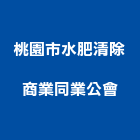 桃園市水肥清除

商業同業公會